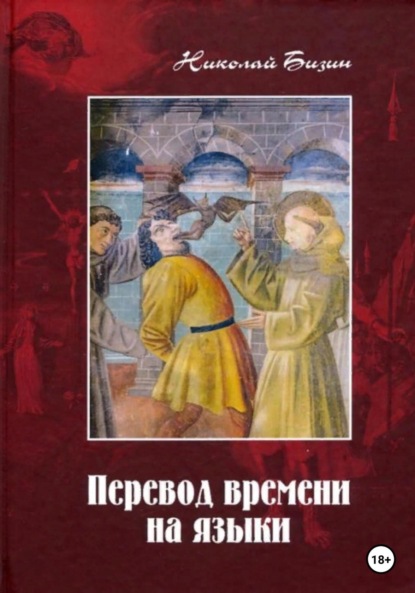 Николай Бизин

Перевод времени на языки

18+